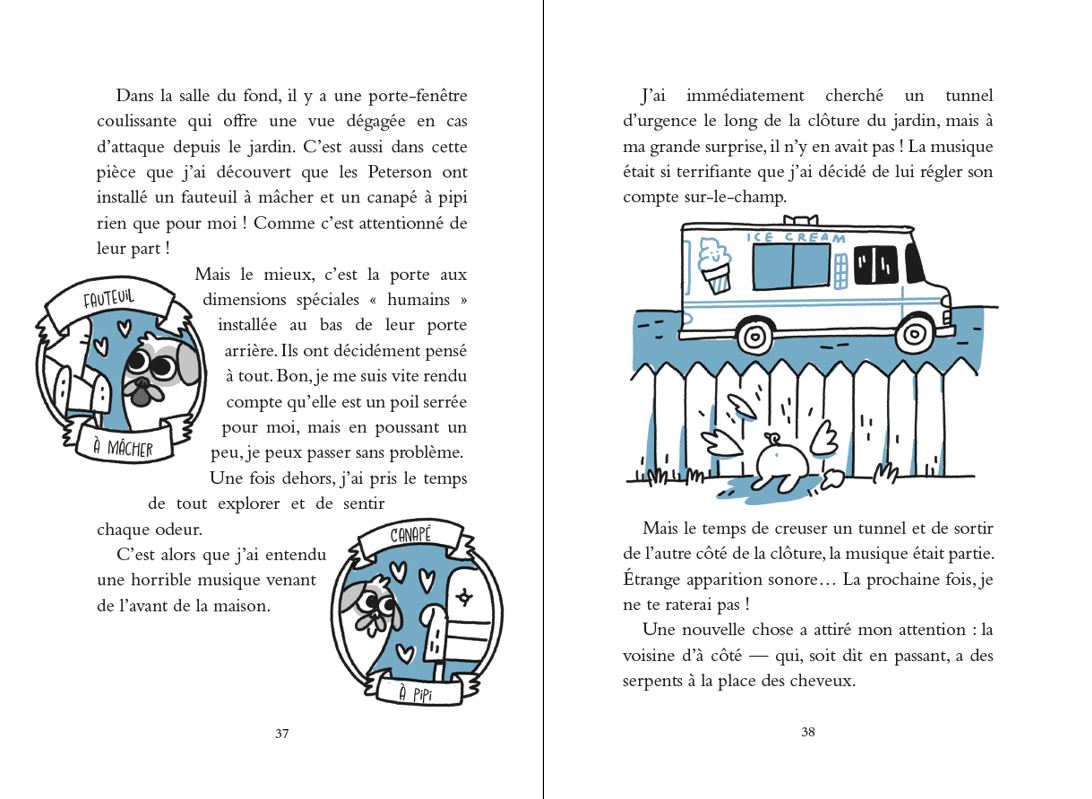 Dans la salle du fond, il y a une porte-fenêtre coulissante qui offre une vue dégagée en cas d'attaque depuis le jardin. C'est aussi dans cette pièce que j'ai découvert que les Peterson ont installé un fauteuil à mâcher et un canapé à pipi rien que pour moi ! Comme c'est attentionné de leur part !

FAUTEUIL
À MÂCHER

Mais le mieux, c'est la porte aux dimensions spéciales « humains » installée au bas de leur porte arrière. Ils ont décidément pensé à tout. Bon, je me suis vite rendu compte qu'elle est un poil serrée pour moi, mais en poussant un peu, je peux passer sans problème. Une fois dehors, j'ai pris le temps de tout explorer et de sentir chaque odeur.

C'est alors que j'ai entendu une horrible musique venant de l'avant de la maison.

CANAPÉ
À PIPI

37

J'ai immédiatement cherché un tunnel d'urgence le long de la clôture du jardin, mais à ma grande surprise, il n'y en avait pas ! La musique était si terrifiante que j'ai décidé de lui régler son compte sur-le-champ.

ICE CREAM

Mais le temps de creuser un tunnel et de sortir de l'autre côté de la clôture, la musique était partie. Étrange apparition sonore… La prochaine fois, je ne te raterai pas !

Une nouvelle chose a attiré mon attention : la voisine d'à côté — qui, soit dit en passant, a des serpents à la place des cheveux.

38